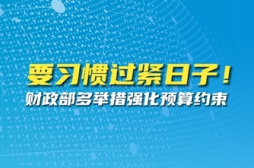 要习惯过紧日子！
财政部多举措强化预算约束